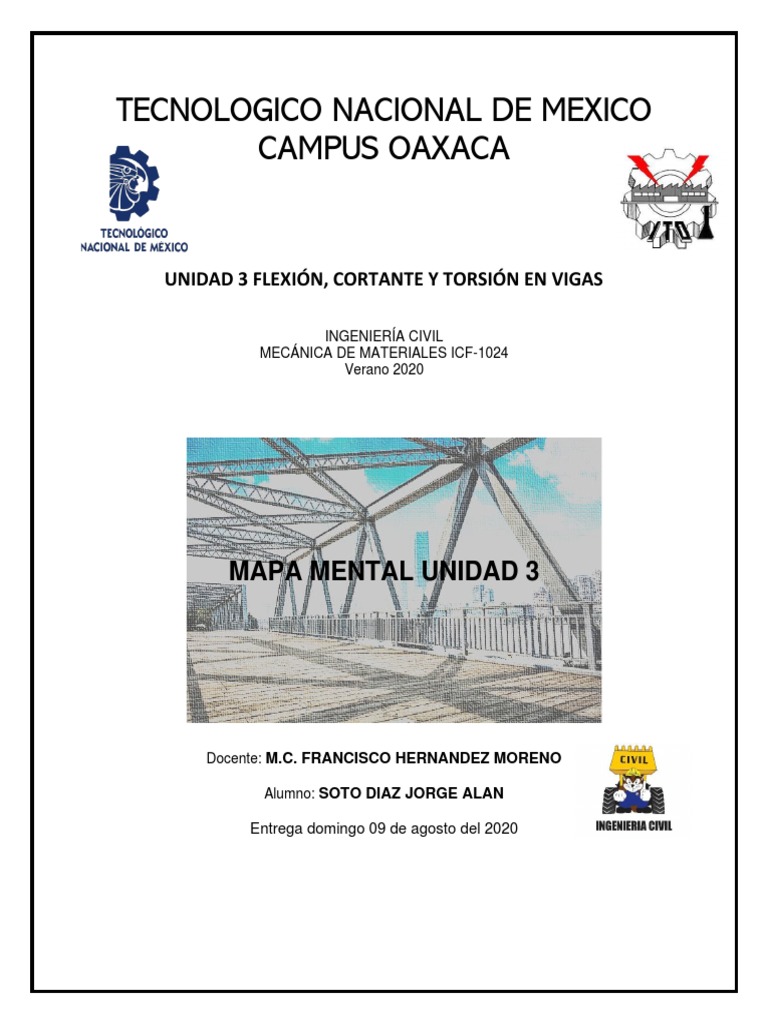 TECNOLOGICO NACIONAL DE MEXICO
CAMPUS OAXACA

TECNOLÓGICO NACIONAL DE MÉXICO

ITO

UNIDAD 3 FLEXIÓN, CORTANTE Y TORSIÓN EN VIGAS

INGENIERÍA CIVIL
MECÁNICA DE MATERIALES ICF-1024
Verano 2020

MAPA MENTAL UNIDAD 3

Docente: M.C. FRANCISCO HERNANDEZ MORENO

Alumno: SOTO DIAZ JORGE ALAN

Entrega domingo 09 de agosto del 2020

CIVIL
INGENIERIA CIVIL